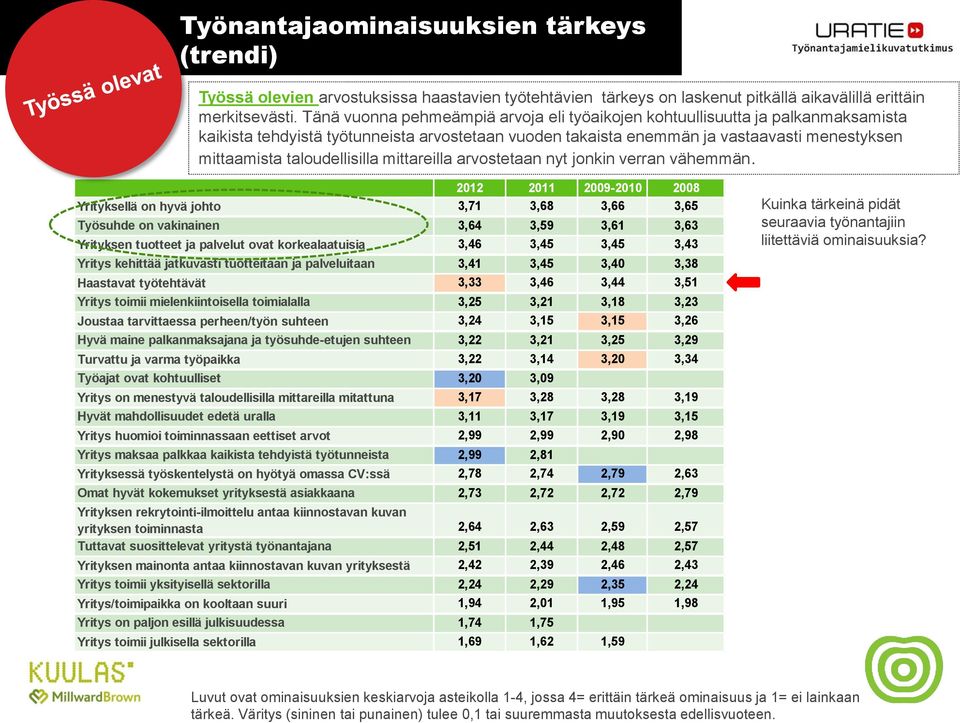 Työssä olevat

Työnantajaominaisuuksien tärkeys (trendi)

URATIE
Työnantajamielikuvatutkimus

Työssä olevien arvostuksissa haastavien työtehtävien tärkeys on laskenut pitkällä aikavälillä erittäin merkitsevästi. Tänä vuonna pehmeämpiä arvoja eli työaikojen kohtuullisuutta ja palkanmaksamista kaikista tehdyistä työtunneista arvostetaan vuoden takaista enemmän ja vastaavasti menestyksen mittaamista taloudellisilla mittareilla arvostetaan nyt jonkin verran vähemmän.

| | 2012 | 2011 | 2009-2010 | 2008 |
|---|---|---|---|---|
| Yrityksellä on hyvä johto | 3,71 | 3,68 | 3,66 | 3,65 |
| Työsuhde on vakinainen | 3,64 | 3,59 | 3,61 | 3,63 |
| Yrityksen tuotteet ja palvelut ovat korkealaatuisia | 3,46 | 3,45 | 3,45 | 3,43 |
| Yritys kehittää jatkuvasti tuotteitaan ja palveluitaan | 3,41 | 3,45 | 3,40 | 3,38 |
| Haastavat työtehtävät | 3,33 | 3,46 | 3,44 | 3,51 |
| Yritys toimii mielenkiintoisella toimialalla | 3,25 | 3,21 | 3,18 | 3,23 |
| Joustaa tarvittaessa perheen/työn suhteen | 3,24 | 3,15 | 3,15 | 3,26 |
| Hyvä maine palkanmaksajana ja työsuhde-etujen suhteen | 3,22 | 3,21 | 3,25 | 3,29 |
| Turvattu ja varma työpaikka | 3,22 | 3,14 | 3,20 | 3,34 |
| Työajat ovat kohtuulliset | 3,20 | 3,09 | | |
| Yritys on menestyvä taloudellisilla mittareilla mitattuna | 3,17 | 3,28 | 3,28 | 3,19 |
| Hyvät mahdollisuudet edetä uralla | 3,11 | 3,17 | 3,19 | 3,15 |
| Yritys huomioi toiminnassaan eettiset arvot | 2,99 | 2,99 | 2,90 | 2,98 |
| Yritys maksaa palkkaa kaikista tehdyistä työtunneista | 2,99 | 2,81 | | |
| Yrityksessä työskentelystä on hyötyä omassa CV:ssä | 2,78 | 2,74 | 2,79 | 2,63 |
| Omat hyvät kokemukset yrityksestä asiakkaana | 2,73 | 2,72 | 2,72 | 2,79 |
| Yrityksen rekrytointi-ilmoittelu antaa kiinnostavan kuvan yrityksen toiminnasta | 2,64 | 2,63 | 2,59 | 2,57 |
| Tuttavat suosittelevat yritystä työnantajana | 2,51 | 2,44 | 2,48 | 2,57 |
| Yrityksen mainonta antaa kiinnostavan kuvan yrityksestä | 2,42 | 2,39 | 2,46 | 2,43 |
| Yritys toimii yksityisellä sektorilla | 2,24 | 2,29 | 2,35 | 2,24 |
| Yritys/toimipaikka on kooltaan suuri | 1,94 | 2,01 | 1,95 | 1,98 |
| Yritys on paljon esillä julkisuudessa | 1,74 | 1,75 | | |
| Yritys toimii julkisella sektorilla | 1,69 | 1,62 | 1,59 | |

Kuinka tärkeinä pidät seuraavia työnantajiin liitettäviä ominaisuuksia?

KUULAS
MillwardBrown

Luvut ovat ominaisuuksien keskiarvoja asteikolla 1-4, jossa 4= erittäin tärkeä ominaisuus ja 1= ei lainkaan tärkeä. Väritys (sininen tai punainen) tulee 0,1 tai suuremmasta muutoksesta edellisvuoteen.